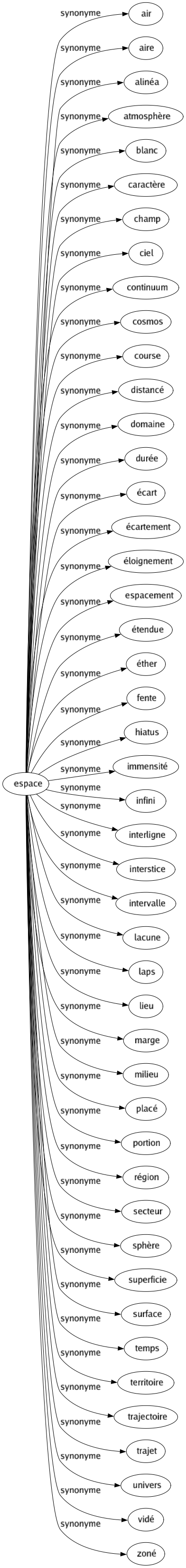 espace

synonyme air
synonyme aire
synonyme alinéa
synonyme atmosphère
synonyme blanc
synonyme caractère
synonyme champ
synonyme ciel
synonyme continuum
synonyme cosmos
synonyme course
synonyme distancé
synonyme domaine
synonyme durée
synonyme écart
synonyme écartement
synonyme éloignement
synonyme espacement
synonyme étendue
synonyme éther
synonyme fente
synonyme hiatus
synonyme immensité
synonyme infini
synonyme interligne
synonyme interstice
synonyme intervalle
synonyme lacune
synonyme laps
synonyme lieu
synonyme marge
synonyme milieu
synonyme placé
synonyme portion
synonyme région
synonyme secteur
synonyme sphère
synonyme superficie
synonyme surface
synonyme temps
synonyme territoire
synonyme trajectoire
synonyme trajet
synonyme univers
synonyme vidé
synonyme zoné